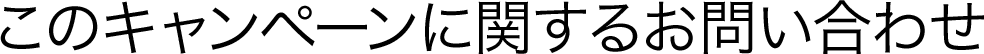 このキャンペーンに関するお問い合わせ